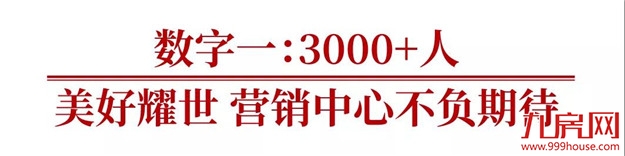 数字一:3000+人

美好耀世 营销中心不负期待

九房网
www.999house.com